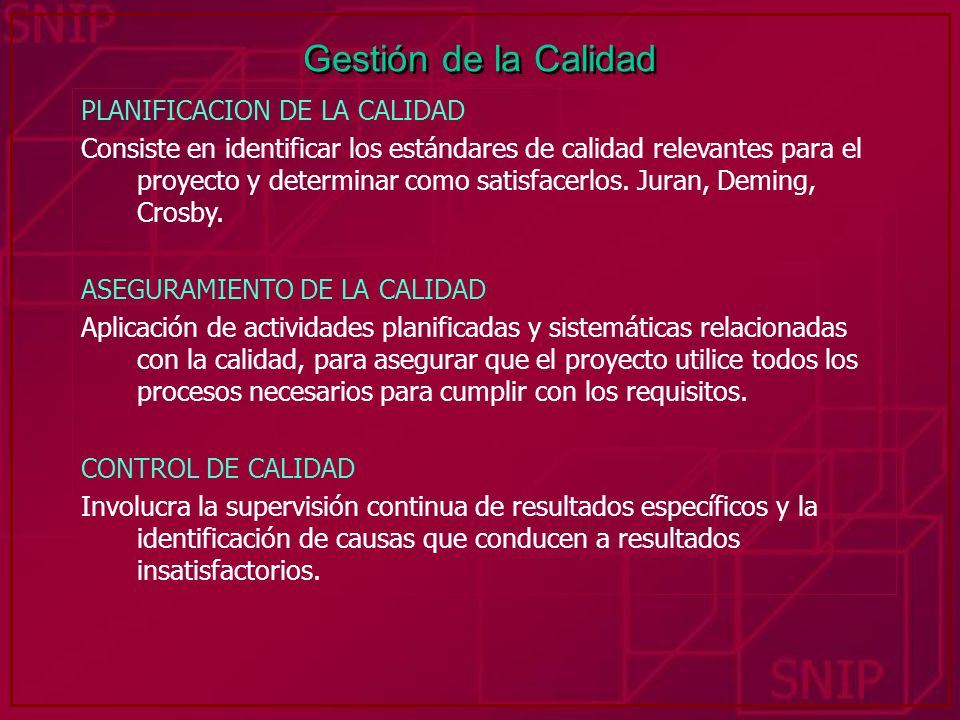 SNIP

Gestión de la Calidad

PLANIFICACION DE LA CALIDAD

Consiste en identificar los estándares de calidad relevantes para el proyecto y determinar como satisfacerlos. Juran, Deming, Crosby.

ASEGURAMIENTO DE LA CALIDAD

Aplicación de actividades planificadas y sistemáticas relacionadas con la calidad, para asegurar que el proyecto utilice todos los procesos necesarios para cumplir con los requisitos.

CONTROL DE CALIDAD

Involucra la supervisión continua de resultados específicos y la identificación de causas que conducen a resultados insatisfactorios.

SNIP